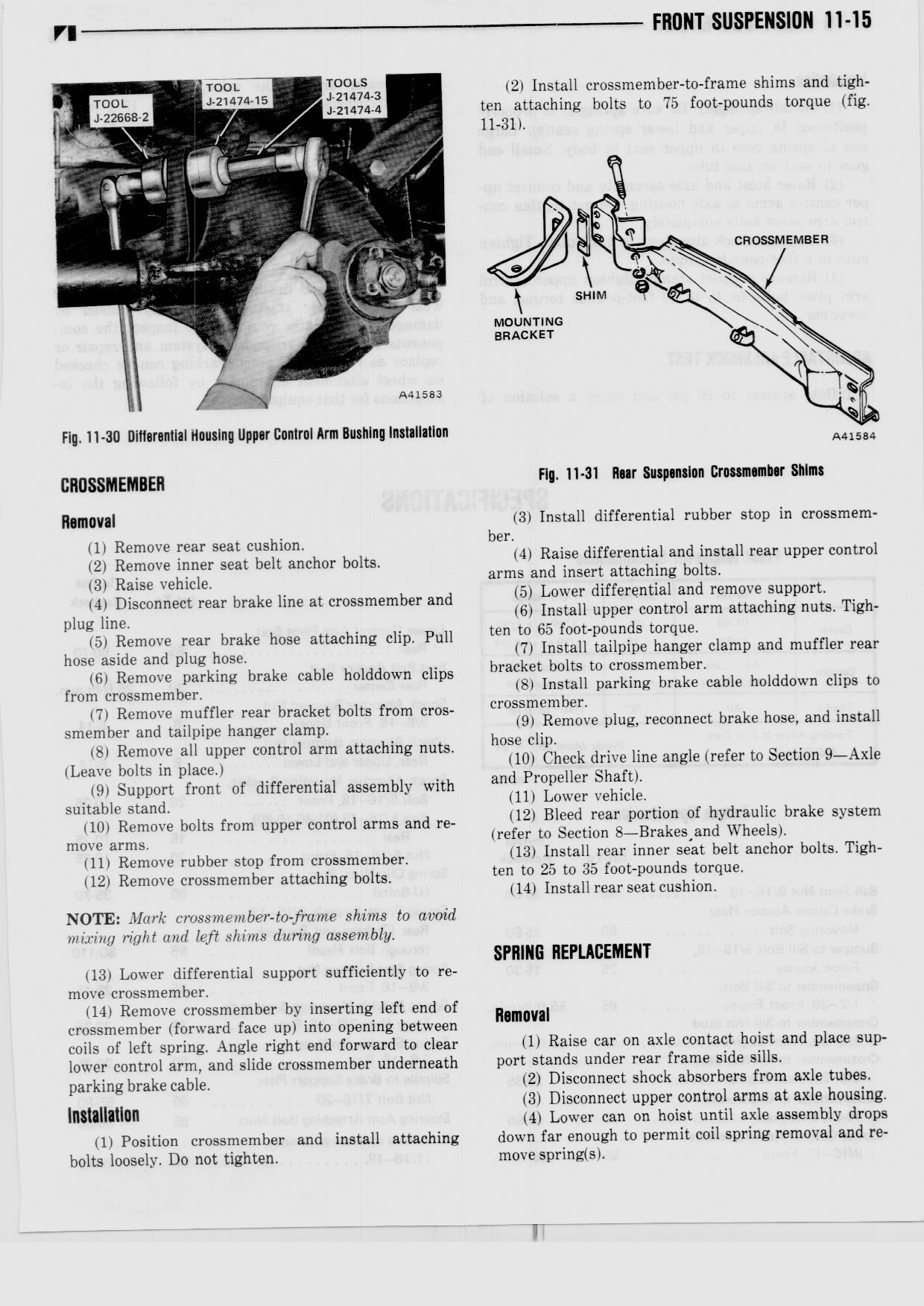 FRONT SUSPENSION 11-15

TOOL J-22668-2

TOOL J-21474-15

TOOLS J-21474-3 J-21474-4

A41583

Fig. 11-30 Differential Housing Upper Control Arm Bushing Installation

CROSSMEMBER

Removal

(1) Remove rear seat cushion.

(2) Remove inner seat belt anchor bolts.

(3) Raise vehicle.

(4) Disconnect rear brake line at crossmember and plug line.

(5) Remove rear brake hose attaching clip. Pull hose aside and plug hose.

(6) Remove parking brake cable holddown clips from crossmember.

(7) Remove muffler rear bracket bolts from crossmember and tailpipe hanger clamp.

(8) Remove all upper control arm attaching nuts. (Leave bolts in place.)

(9) Support front of differential assembly with suitable stand.

(10) Remove bolts from upper control arms and remove arms.

(11) Remove rubber stop from crossmember.

(12) Remove crossmember attaching bolts.

NOTE: Mark crossmember-to-frame shims to avoid mixing right and left shims during assembly.

(13) Lower differential support sufficiently to remove crossmember.

(14) Remove crossmember by inserting left end of crossmember (forward face up) into opening between coils of left spring. Angle right end forward to clear lower control arm, and slide crossmember underneath parking brake cable.

Installation

(1) Position crossmember and install attaching bolts loosely. Do not tighten.

(2) Install crossmember-to-frame shims and tighten attaching bolts to 75 foot-pounds torque (fig. 11-31).

CROSSMEMBER

SHIM

MOUNTING BRACKET

A41584

Fig. 11-31 Rear Suspension Crossmember Shims

(3) Install differential rubber stop in crossmember.

(4) Raise differential and install rear upper control arms and insert attaching bolts.

(5) Lower differential and remove support.

(6) Install upper control arm attaching nuts. Tighten to 65 foot-pounds torque.

(7) Install tailpipe hanger clamp and muffler rear bracket bolts to crossmember.

(8) Install parking brake cable holddown clips to crossmember.

(9) Remove plug, reconnect brake hose, and install hose clip.

(10) Check drive line angle (refer to Section 9—Axle and Propeller Shaft).

(11) Lower vehicle.

(12) Bleed rear portion of hydraulic brake system (refer to Section 8—Brakes and Wheels).

(13) Install rear inner seat belt anchor bolts. Tighten to 25 to 35 foot-pounds torque.

(14) Install rear seat cushion.

SPRING REPLACEMENT

Removal

(1) Raise car on axle contact hoist and place support stands under rear frame side sills.

(2) Disconnect shock absorbers from axle tubes.

(3) Disconnect upper control arms at axle housing.

(4) Lower can on hoist until axle assembly drops down far enough to permit coil spring removal and remove spring(s).